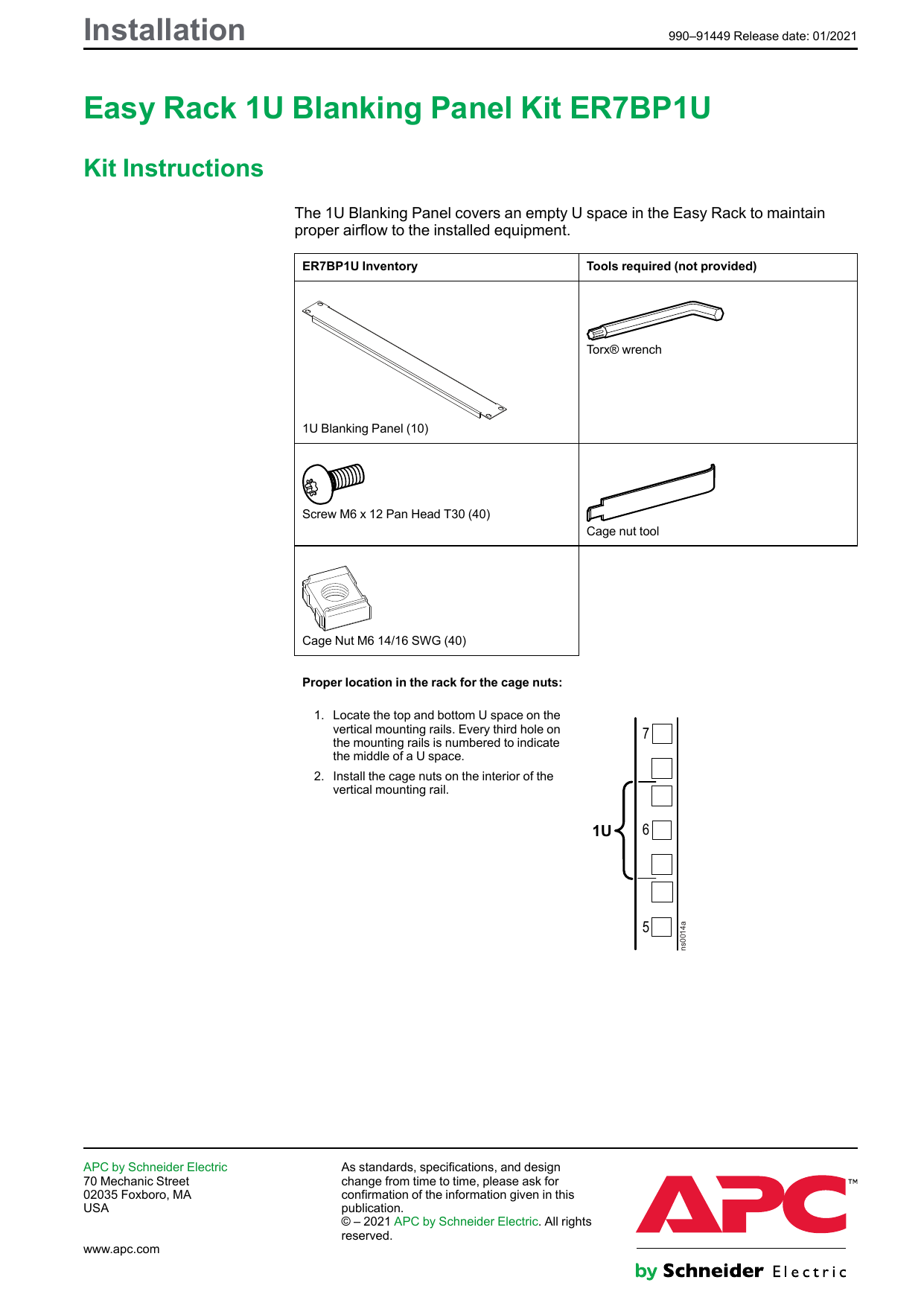 Installation

990–91449 Release date: 01/2021

Easy Rack 1U Blanking Panel Kit ER7BP1U

Kit Instructions

The 1U Blanking Panel covers an empty U space in the Easy Rack to maintain proper airflow to the installed equipment.

| ER7BP1U Inventory | Tools required (not provided) |
|---|---|
| 1U Blanking Panel (10) | Torx® wrench |
| Screw M6 x 12 Pan Head T30 (40) | Cage nut tool |
| Cage Nut M6 14/16 SWG (40) | |

Proper location in the rack for the cage nuts:

1. Locate the top and bottom U space on the vertical mounting rails. Every third hole on the mounting rails is numbered to indicate the middle of a U space.
2. Install the cage nuts on the interior of the vertical mounting rail.

7
1U
6
5
ns0014a

APC by Schneider Electric
70 Mechanic Street
02035 Foxboro, MA
USA

www.apc.com

As standards, specifications, and design change from time to time, please ask for confirmation of the information given in this publication.
© – 2021 APC by Schneider Electric. All rights reserved.

APC™
by Schneider Electric